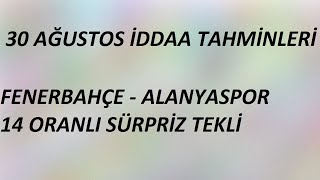 30 AĞUSTOS İDDAA TAHMİNLERİ

FENERBAHÇE - ALANYASPOR
14 ORANLI SÜRPRİZ TEKLİ